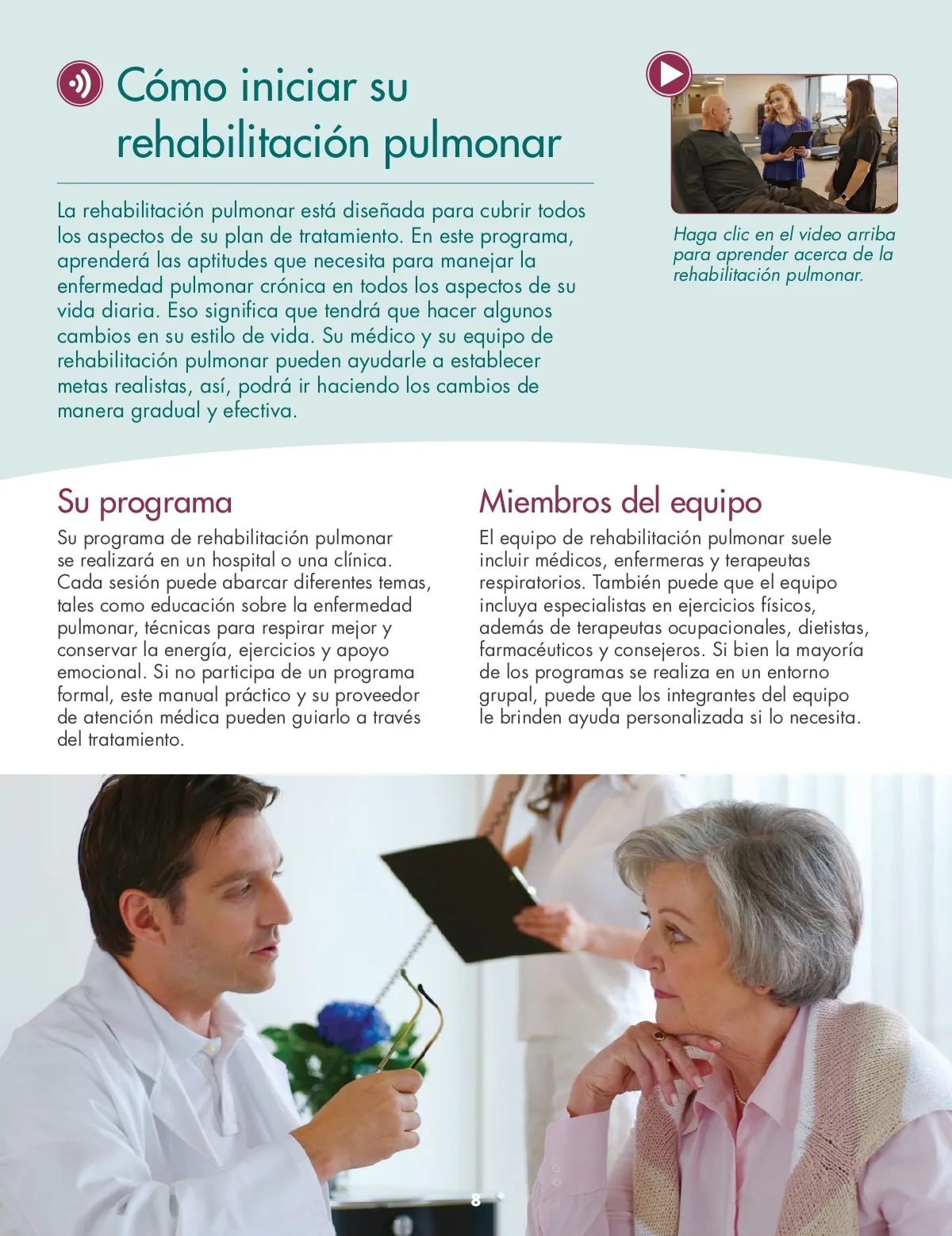 Cómo iniciar su rehabilitación pulmonar

La rehabilitación pulmonar está diseñada para cubrir todos los aspectos de su plan de tratamiento. En este programa, aprenderá las aptitudes que necesita para manejar la enfermedad pulmonar crónica en todos los aspectos de su vida diaria. Eso significa que tendrá que hacer algunos cambios en su estilo de vida. Su médico y su equipo de rehabilitación pulmonar pueden ayudarle a establecer metas realistas, así, podrá ir haciendo los cambios de manera gradual y efectiva.

Haga clic en el video arriba para aprender acerca de la rehabilitación pulmonar.

Su programa

Su programa de rehabilitación pulmonar se realizará en un hospital o una clínica. Cada sesión puede abarcar diferentes temas, tales como educación sobre la enfermedad pulmonar, técnicas para respirar mejor y conservar la energía, ejercicios y apoyo emocional. Si no participa de un programa formal, este manual práctico y su proveedor de atención médica pueden guiarlo a través del tratamiento.

Miembros del equipo

El equipo de rehabilitación pulmonar suele incluir médicos, enfermeras y terapeutas respiratorios. También puede que el equipo incluya especialistas en ejercicios físicos, además de terapeutas ocupacionales, dietistas, farmacéuticos y consejeros. Si bien la mayoría de los programas se realiza en un entorno grupal, puede que los integrantes del equipo le brinden ayuda personalizada si lo necesita.

8